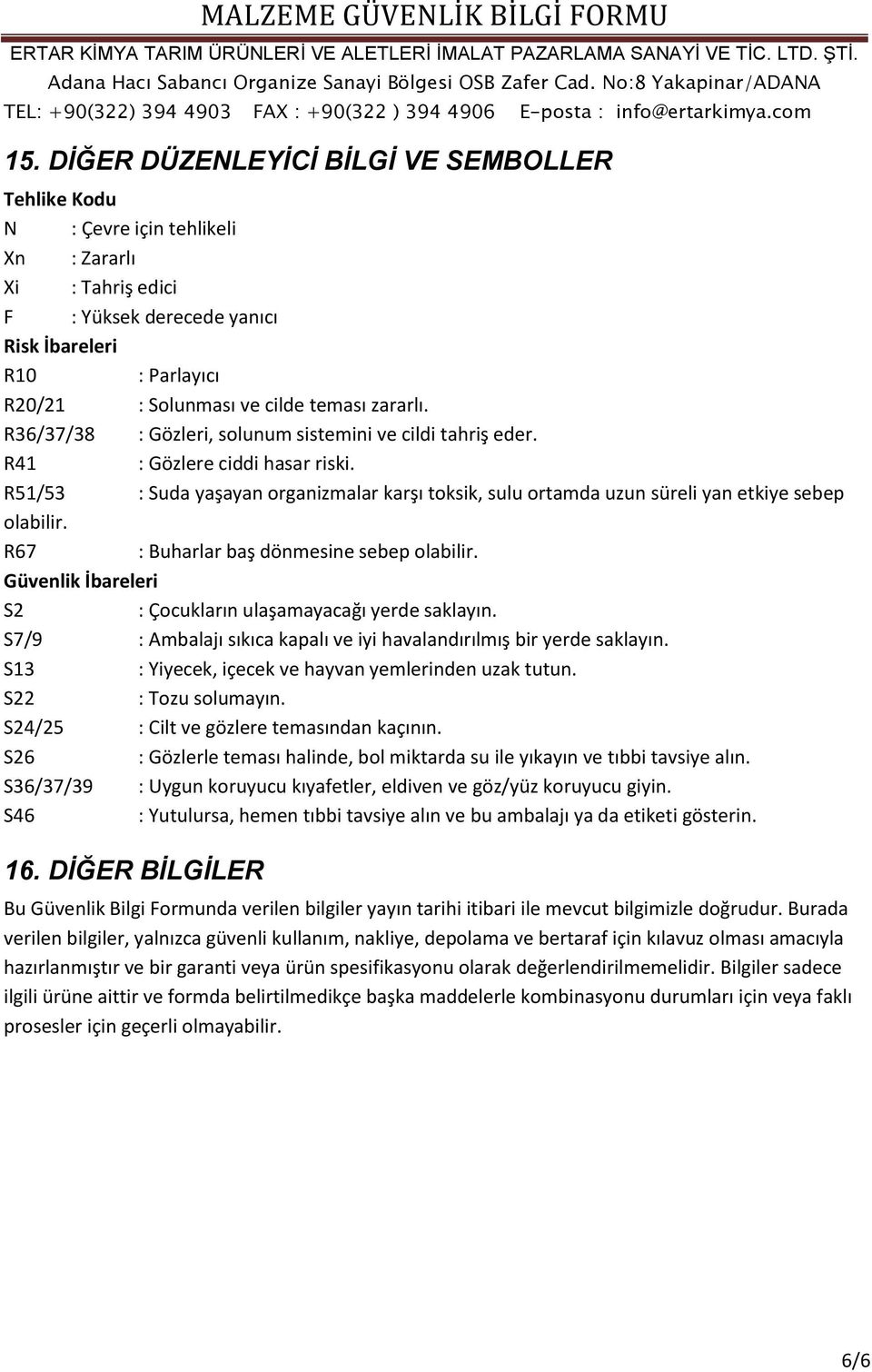 MALZEME GÜVENLİK BİLGİ FORMU
ERTAR KİMYA TARIM ÜRÜNLERİ VE ALETLERİ İMALAT PAZARLAMA SANAYİ VE TİC. LTD. ŞTİ.
Adana Hacı Sabancı Organize Sanayi Bölgesi OSB Zafer Cad. No:8 Yakapinar/ADANA
TEL: +90(322) 394 4903 FAX : +90(322 ) 394 4906 E-posta : info@ertarkimya.com

15. DİĞER DÜZENLEYİCİ BİLGİ VE SEMBOLLER

Tehlike Kodu
N : Çevre için tehlikeli
Xn : Zararlı
Xi : Tahriş edici
F : Yüksek derecede yanıcı

Risk İbareleri
R10 : Parlayıcı
R20/21 : Solunması ve cilde teması zararlı.
R36/37/38 : Gözleri, solunum sistemini ve cildi tahriş eder.
R41 : Gözlere ciddi hasar riski.
R51/53 : Suda yaşayan organizmalar karşı toksik, sulu ortamda uzun süreli yan etkiye sebep olabilir.
R67 : Buharlar baş dönmesine sebep olabilir.

Güvenlik İbareleri
S2 : Çocukların ulaşamayacağı yerde saklayın.
S7/9 : Ambalajı sıkıca kapalı ve iyi havalandırılmış bir yerde saklayın.
S13 : Yiyecek, içecek ve hayvan yemlerinden uzak tutun.
S22 : Tozu solumayın.
S24/25 : Cilt ve gözlere temasından kaçının.
S26 : Gözlerle teması halinde, bol miktarda su ile yıkayın ve tıbbi tavsiye alın.
S36/37/39 : Uygun koruyucu kıyafetler, eldiven ve göz/yüz koruyucu giyin.
S46 : Yutulursa, hemen tıbbi tavsiye alın ve bu ambalajı ya da etiketi gösterin.

16. DİĞER BİLGİLER

Bu Güvenlik Bilgi Formunda verilen bilgiler yayın tarihi itibari ile mevcut bilgimizle doğrudur. Burada verilen bilgiler, yalnızca güvenli kullanım, nakliye, depolama ve bertaraf için kılavuz olması amacıyla hazırlanmıştır ve bir garanti veya ürün spesifikasyonu olarak değerlendirilmemelidir. Bilgiler sadece ilgili ürüne aittir ve formda belirtilmedikçe başka maddelerle kombinasyonu durumları için veya faklı prosesler için geçerli olmayabilir.

6/6